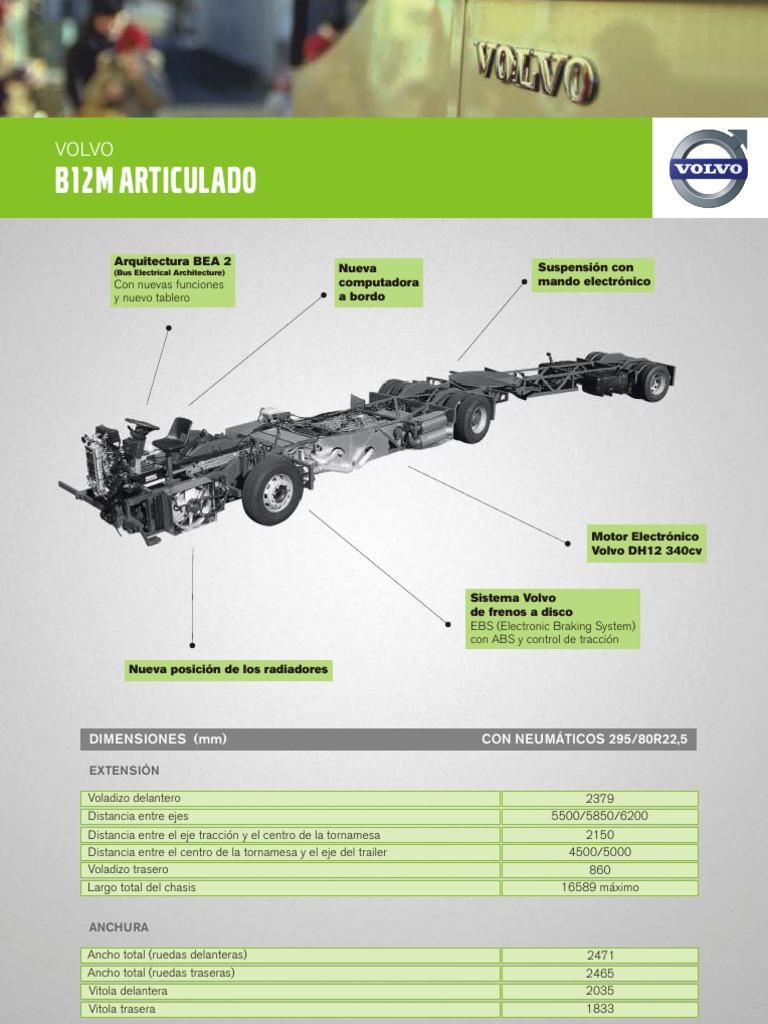 VOLVO

VOLVO
B12M ARTICULADO

VOLVO

Arquitectura BEA 2
(Bus Electrical Architecture)
Con nuevas funciones y nuevo tablero

Nueva computadora a bordo

Suspensión con mando electrónico

Motor Electrónico Volvo DH12 340cv

Sistema Volvo de frenos a disco
EBS (Electronic Braking System) con ABS y control de tracción

Nueva posición de los radiadores

DIMENSIONES (mm) CON NEUMÁTICOS 295/80R22,5

EXTENSIÓN

| | |
|---|---|
| Voladizo delantero | 2379 |
| Distancia entre ejes | 5500/5850/6200 |
| Distancia entre el eje tracción y el centro de la tornamesa | 2150 |
| Distancia entre el centro de la tornamesa y el eje del trailer | 4500/5000 |
| Voladizo trasero | 860 |
| Largo total del chasis | 16589 máximo |

ANCHURA

| | |
|---|---|
| Ancho total (ruedas delanteras) | 2471 |
| Ancho total (ruedas traseras) | 2465 |
| Vitola delantera | 2035 |
| Vitola trasera | 1833 |